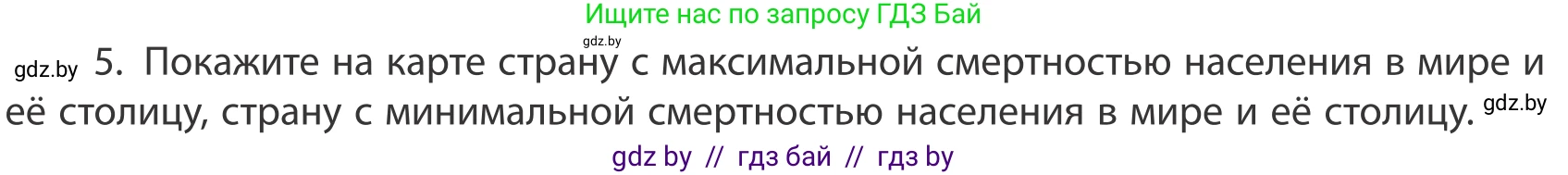 Ищите нас по запросу ГДЗ Бай

gdz.by

gdz.by 5. Покажите на карте страну с максимальной смертностью населения в мире и её столицу, страну с минимальной смертностью населения в мире и её столицу. gdz.by

gdz by // гдз бай // гдз by